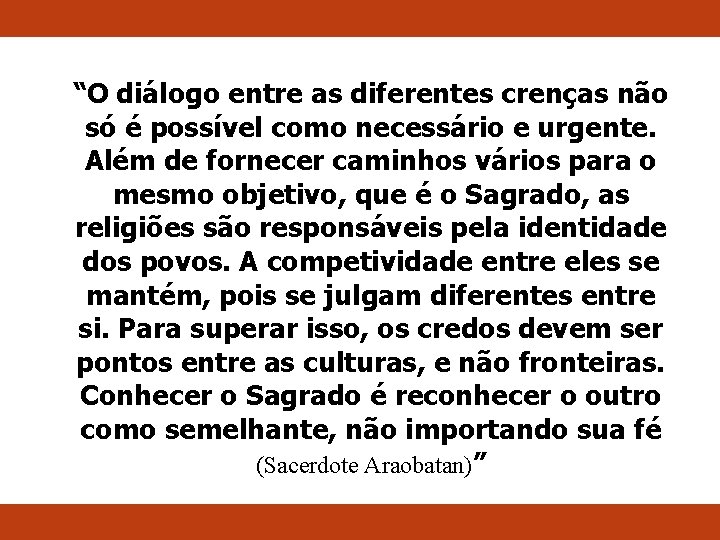 “O diálogo entre as diferentes crenças não só é possível como necessário e urgente. Além de fornecer caminhos vários para o mesmo objetivo, que é o Sagrado, as religiões são responsáveis pela identidade dos povos. A competividade entre eles se mantém, pois se julgam diferentes entre si. Para superar isso, os credos devem ser pontos entre as culturas, e não fronteiras. Conhecer o Sagrado é reconhecer o outro como semelhante, não importando sua fé

(Sacerdote Araobatan)”